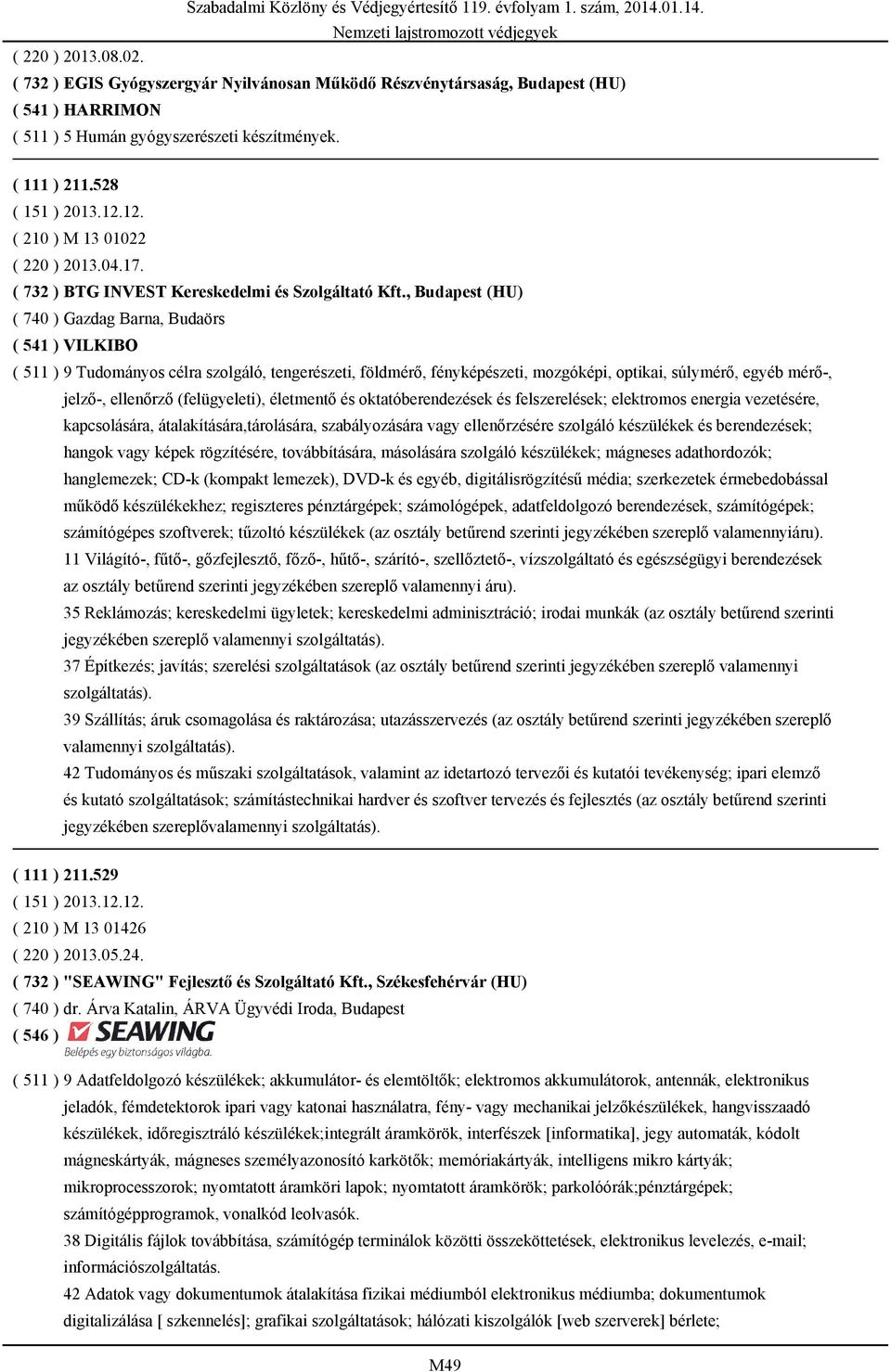 Szabadalmi Közlöny és Védjegyértesítő 119. évfolyam 1. szám, 2014.01.14.
Nemzeti lajstromozott védjegyek

( 220 ) 2013.08.02.
( 732 ) EGIS Gyógyszergyár Nyilvánosan Működő Részvénytársaság, Budapest (HU)
( 541 ) HARRIMON
( 511 ) 5 Humán gyógyszerészeti készítmények.

( 111 ) 211.528
( 151 ) 2013.12.12.
( 210 ) M 13 01022
( 220 ) 2013.04.17.
( 732 ) BTG INVEST Kereskedelmi és Szolgáltató Kft., Budapest (HU)
( 740 ) Gazdag Barna, Budaörs
( 541 ) VILKIBO
( 511 ) 9 Tudományos célra szolgáló, tengerészeti, földmérő, fényképészeti, mozgóképi, optikai, súlymérő, egyéb mérő-, jelző-, ellenőrző (felügyeleti), életmentő és oktatóberendezések és felszerelések; elektromos energia vezetésére, kapcsolására, átalakítására,tárolására, szabályozására vagy ellenőrzésére szolgáló készülékek és berendezések; hangok vagy képek rögzítésére, továbbítására, másolására szolgáló készülékek; mágneses adathordozók; hanglemezek; CD-k (kompakt lemezek), DVD-k és egyéb, digitálisrögzítésű média; szerkezetek érmebedobással működő készülékekhez; regiszteres pénztárgépek; számológépek, adatfeldolgozó berendezések, számítógépek; számítógépes szoftverek; tűzoltó készülékek (az osztály betűrend szerinti jegyzékében szereplő valamennyiáru).
11 Világító-, fűtő-, gőzfejlesztő, főző-, hűtő-, szárító-, szellőztető-, vízszolgáltató és egészségügyi berendezések az osztály betűrend szerinti jegyzékében szereplő valamennyi áru).
35 Reklámozás; kereskedelmi ügyletek; kereskedelmi adminisztráció; irodai munkák (az osztály betűrend szerinti jegyzékében szereplő valamennyi szolgáltatás).
37 Építkezés; javítás; szerelési szolgáltatások (az osztály betűrend szerinti jegyzékében szereplő valamennyi szolgáltatás).
39 Szállítás; áruk csomagolása és raktározása; utazásszervezés (az osztály betűrend szerinti jegyzékében szereplő valamennyi szolgáltatás).
42 Tudományos és műszaki szolgáltatások, valamint az idetartozó tervezői és kutatói tevékenység; ipari elemző és kutató szolgáltatások; számítástechnikai hardver és szoftver tervezés és fejlesztés (az osztály betűrend szerinti jegyzékében szereplővalamennyi szolgáltatás).

( 111 ) 211.529
( 151 ) 2013.12.12.
( 210 ) M 13 01426
( 220 ) 2013.05.24.
( 732 ) "SEAWING" Fejlesztő és Szolgáltató Kft., Székesfehérvár (HU)
( 740 ) dr. Árva Katalin, ÁRVA Ügyvédi Iroda, Budapest
( 546 ) SEAWING
Belépés egy biztonságos világba.
( 511 ) 9 Adatfeldolgozó készülékek; akkumulátor- és elemtöltők; elektromos akkumulátorok, antennák, elektronikus jeladók, fémdetektorok ipari vagy katonai használatra, fény- vagy mechanikai jelzőkészülékek, hangvisszaadó készülékek, időregisztráló készülékek;integrált áramkörök, interfészek [informatika], jegy automaták, kódolt mágneskártyák, mágneses személyazonosító karkötők; memóriakártyák, intelligens mikro kártyák; mikroprocesszorok; nyomtatott áramköri lapok; nyomtatott áramkörök; parkolóórák;pénztárgépek; számítógépprogramok, vonalkód leolvasók.
38 Digitális fájlok továbbítása, számítógép terminálok közötti összeköttetések, elektronikus levelezés, e-mail; információszolgáltatás.
42 Adatok vagy dokumentumok átalakítása fizikai médiumból elektronikus médiumba; dokumentumok digitalizálása [ szkennelés]; grafikai szolgáltatások; hálózati kiszolgálók [web szerverek] bérlete;

M49